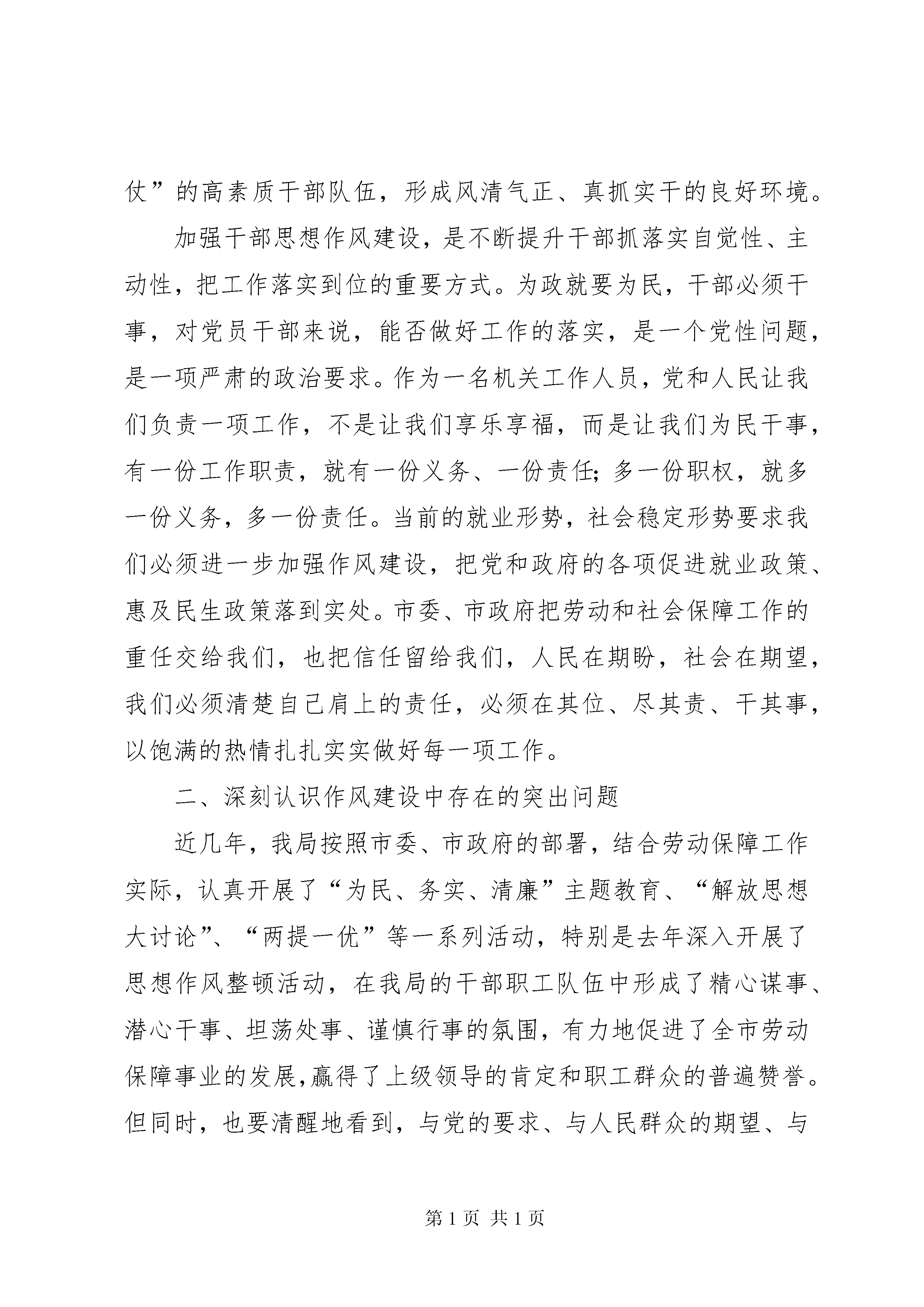 仗”的高素质干部队伍，形成风清气正、真抓实干的良好环境。

加强干部思想作风建设，是不断提升干部抓落实自觉性、主动性，把工作落实到位的重要方式。为政就要为民，干部必须干事，对党员干部来说，能否做好工作的落实，是一个党性问题，是一项严肃的政治要求。作为一名机关工作人员，党和人民让我们负责一项工作，不是让我们享乐享福，而是让我们为民干事，有一份工作职责，就有一份义务、一份责任；多一份职权，就多一份义务，多一份责任。当前的就业形势，社会稳定形势要求我们必须进一步加强作风建设，把党和政府的各项促进就业政策、惠及民生政策落到实处。市委、市政府把劳动和社会保障工作的重任交给我们，也把信任留给我们，人民在期盼，社会在期望，我们必须清楚自己肩上的责任，必须在其位、尽其责、干其事，以饱满的热情扎扎实实做好每一项工作。

二、深刻认识作风建设中存在的突出问题

近几年，我局按照市委、市政府的部署，结合劳动保障工作实际，认真开展了“为民、务实、清廉”主题教育、“解放思想大讨论”、“两提一优”等一系列活动，特别是去年深入开展了思想作风整顿活动，在我局的干部职工队伍中形成了精心谋事、潜心干事、坦荡处事、谨慎行事的氛围，有力地促进了全市劳动保障事业的发展，赢得了上级领导的肯定和职工群众的普遍赞誉。但同时，也要清醒地看到，与党的要求、与人民群众的期望、与

第 1 页 共 1 页